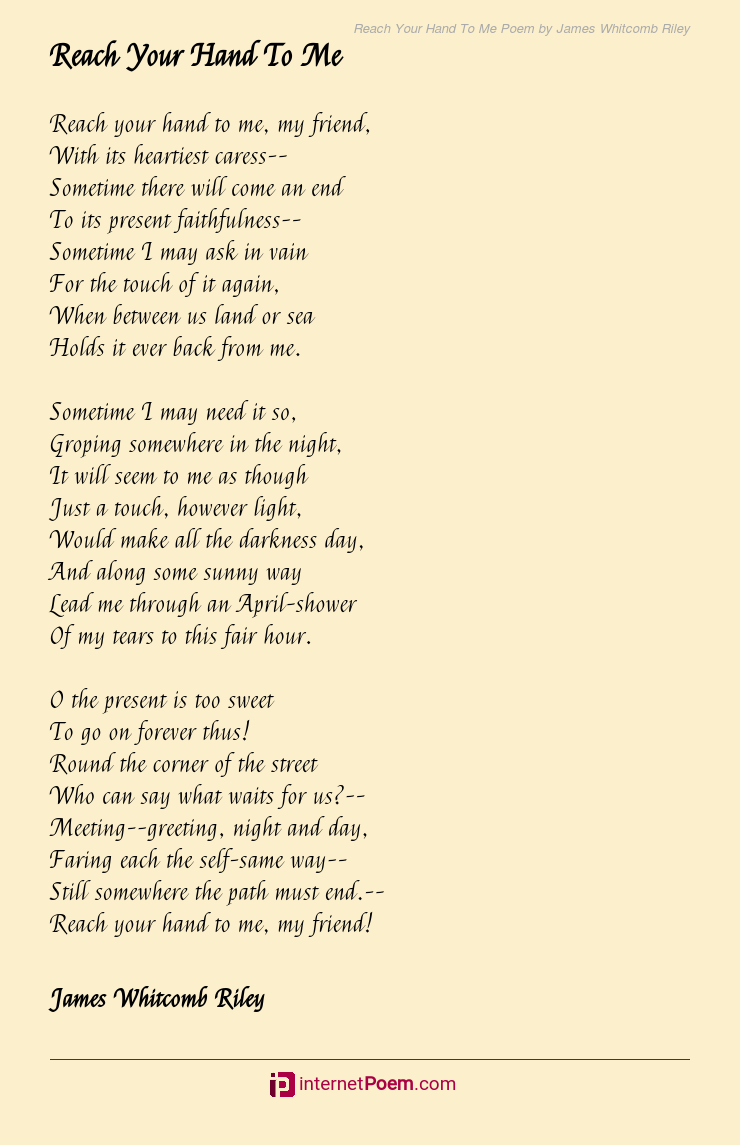 Reach Your Hand To Me Poem by James Whitcomb Riley

Reach Your Hand To Me

Reach your hand to me, my friend,
With its heartiest caress--
Sometime there will come an end
To its present faithfulness--
Sometime I may ask in vain
For the touch of it again,
When between us land or sea
Holds it ever back from me.

Sometime I may need it so,
Groping somewhere in the night,
It will seem to me as though
Just a touch, however light,
Would make all the darkness day,
And along some sunny way
Lead me through an April-shower
Of my tears to this fair hour.

O the present is too sweet
To go on forever thus!
Round the corner of the street
Who can say what waits for us?--
Meeting--greeting, night and day,
Faring each the self-same way--
Still somewhere the path must end.--
Reach your hand to me, my friend!

James Whitcomb Riley

internetPoem.com